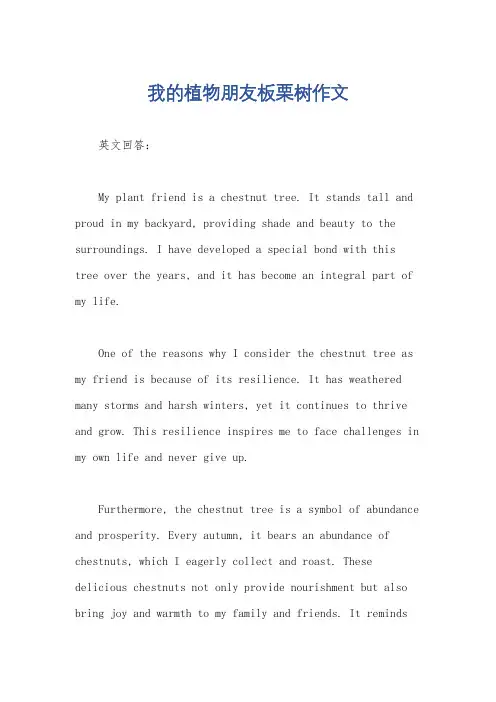 我的植物朋友板栗树作文

英文回答：

My plant friend is a chestnut tree. It stands tall and proud in my backyard, providing shade and beauty to the surroundings. I have developed a special bond with this tree over the years, and it has become an integral part of my life.

One of the reasons why I consider the chestnut tree as my friend is because of its resilience. It has weathered many storms and harsh winters, yet it continues to thrive and grow. This resilience inspires me to face challenges in my own life and never give up.

Furthermore, the chestnut tree is a symbol of abundance and prosperity. Every autumn, it bears an abundance of chestnuts, which I eagerly collect and roast. These delicious chestnuts not only provide nourishment but also bring joy and warmth to my family and friends. It reminds